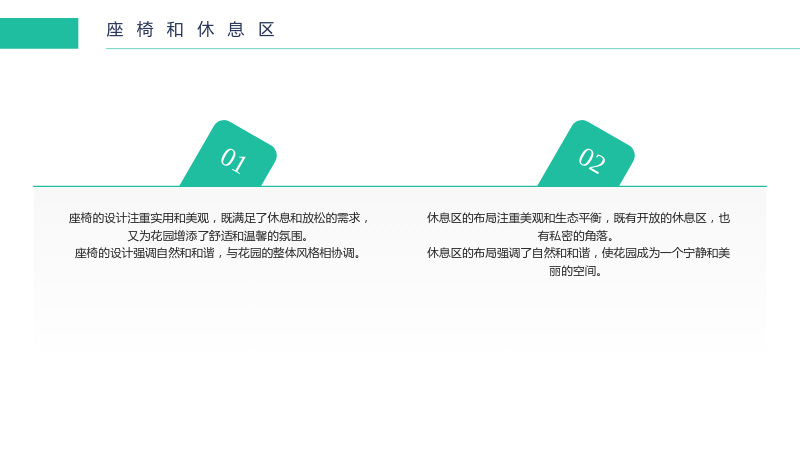 座椅和休息区

01

座椅的设计注重实用和美观，既满足了休息和放松的需求，又为花园增添了舒适和温馨的氛围。
座椅的设计强调自然和和谐，与花园的整体风格相协调。

02

休息区的布局注重美观和生态平衡，既有开放的休息区，也有私密的角落。
休息区的布局强调了自然和和谐，使花园成为一个宁静和美丽的空间。